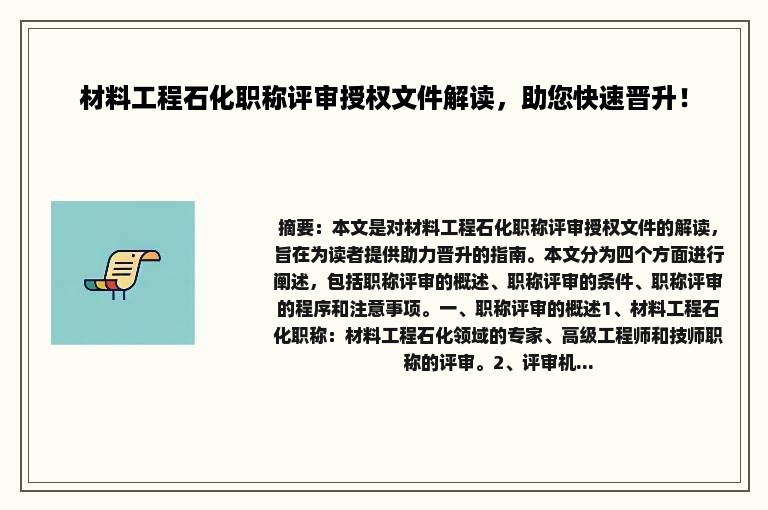 材料工程石化职称评审授权文件解读，助您快速晋升！

摘要：本文是对材料工程石化职称评审授权文件的解读，旨在为读者提供助力晋升的指南。本文分为四个方面进行阐述，包括职称评审的概述、职称评审的条件、职称评审的程序和注意事项。一、职称评审的概述1、材料工程石化职称：材料工程石化领域的专家、高级工程师和技师职称的评审。2、评审机...